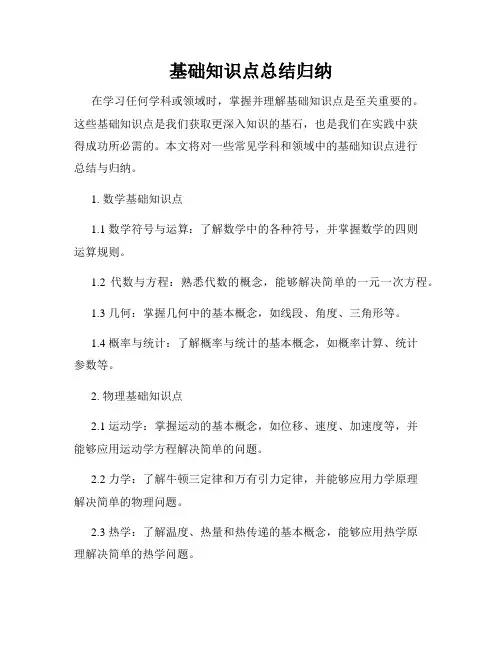 基础知识点总结归纳

在学习任何学科或领域时，掌握并理解基础知识点是至关重要的。这些基础知识点是我们获取更深入知识的基石，也是我们在实践中获得成功所必需的。本文将对一些常见学科和领域中的基础知识点进行总结与归纳。

1. 数学基础知识点

1.1 数学符号与运算：了解数学中的各种符号，并掌握数学的四则运算规则。

1.2 代数与方程：熟悉代数的概念，能够解决简单的一元一次方程。

1.3 几何：掌握几何中的基本概念，如线段、角度、三角形等。

1.4 概率与统计：了解概率与统计的基本概念，如概率计算、统计参数等。

2. 物理基础知识点

2.1 运动学：掌握运动的基本概念，如位移、速度、加速度等，并能够应用运动学方程解决简单的问题。

2.2 力学：了解牛顿三定律和万有引力定律，并能够应用力学原理解决简单的物理问题。

2.3 热学：了解温度、热量和热传递的基本概念，能够应用热学原理解决简单的热学问题。